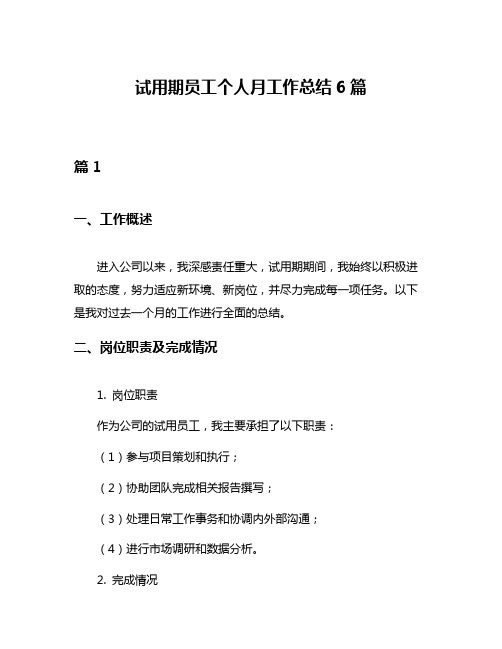 试用期员工个人月工作总结 6 篇

篇 1

一、工作概述

进入公司以来，我深感责任重大，试用期期间，我始终以积极进取的态度，努力适应新环境、新岗位，并尽力完成每一项任务。以下是我对过去一个月的工作进行全面的总结。

二、岗位职责及完成情况

1. 岗位职责

作为公司的试用员工，我主要承担了以下职责：

（1）参与项目策划和执行；

（2）协助团队完成相关报告撰写；

（3）处理日常工作事务和协调内外部沟通；

（4）进行市场调研和数据分析。

2. 完成情况